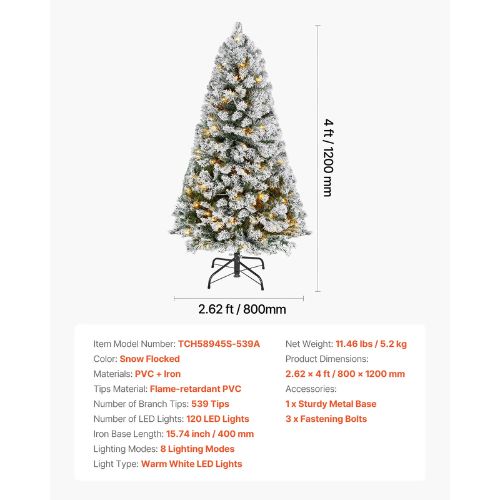 4 ft / 1200 mm

2.62 ft / 800mm

Item Model Number: TCH58945S-539A
Color: Snow Flocked
Materials: PVC + Iron
Tips Material: Flame-retardant PVC
Number of Branch Tips: 539 Tips
Number of LED Lights: 120 LED Lights
Iron Base Length: 15.74 inch / 400 mm
Lighting Modes: 8 Lighting Modes
Light Type: Warm White LED Lights

Net Weight: 11.46 lbs / 5.2 kg
Product Dimensions:
2.62 × 4 ft / 800 × 1200 mm
Accessories:
1 x Sturdy Metal Base
3 x Fastening Bolts